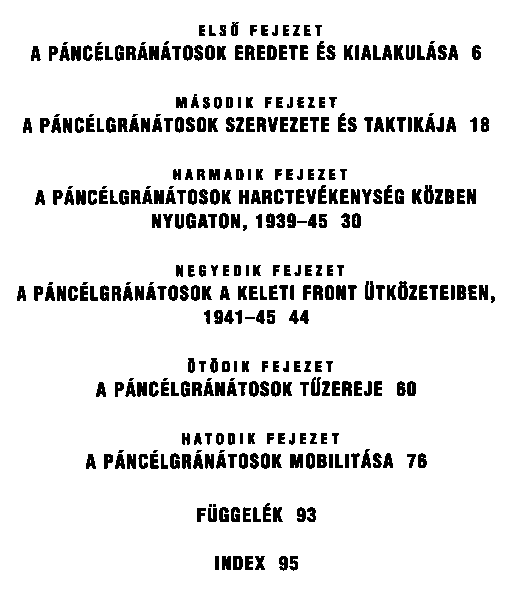 ELSŐ FEJEZET
A PÁNCÉLGRÁNÁTOSOK EREDETE ÉS KIALAKULÁSA 6

MÁSODIK FEJEZET
A PÁNCÉLGRÁNÁTOSOK SZERVEZETE ÉS TAKTIKÁJA 18

HARMADIK FEJEZET
A PÁNCÉLGRÁNÁTOSOK HARCTEVÉKENYSÉG KÖZBEN NYUGATON, 1939–45 30

NEGYEDIK FEJEZET
A PÁNCÉLGRÁNÁTOSOK A KELETI FRONT ÜTKÖZETEIBEN, 1941–45 44

ÖTÖDIK FEJEZET
A PÁNCÉLGRÁNÁTOSOK TŰZEREJE 60

HATODIK FEJEZET
A PÁNCÉLGRÁNÁTOSOK MOBILITÁSA 76

FÜGGELÉK 93

INDEX 95